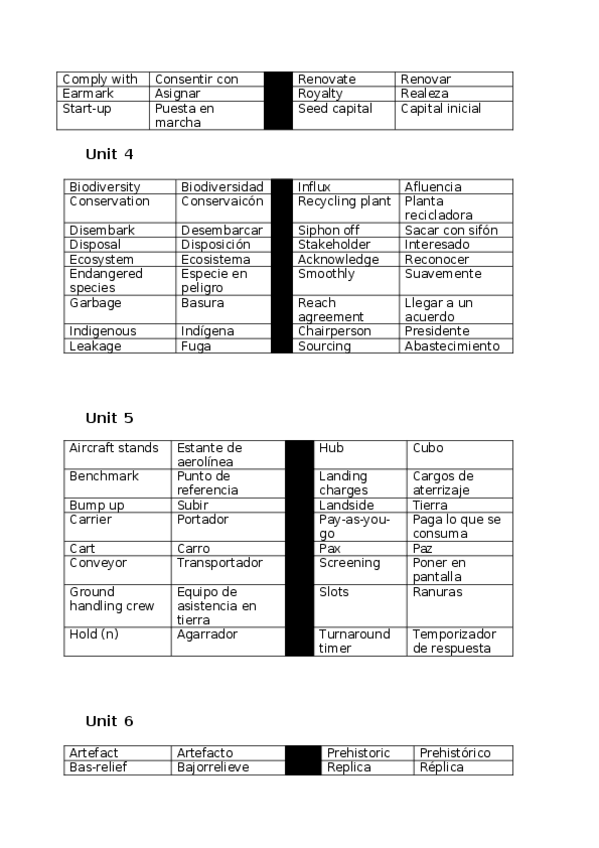 | Comply with | Consentir con |  | Renovate | Renovar |
|---|---|---|---|---|
| Earmark | Asignar |  | Royalty | Realeza |
| Start-up | Puesta en marcha |  | Seed capital | Capital inicial |

Unit 4

| Biodiversity | Biodiversidad |  | Influx | Afluencia |
|---|---|---|---|---|
| Conservation | Conservaicón |  | Recycling plant | Planta recicladora |
| Disembark | Desembarcar |  | Siphon off | Sacar con sifón |
| Disposal | Disposición |  | Stakeholder | Interesado |
| Ecosystem | Ecosistema |  | Acknowledge | Reconocer |
| Endangered species | Especie en peligro |  | Smoothly | Suavemente |
| Garbage | Basura |  | Reach agreement | Llegar a un acuerdo |
| Indigenous | Indígena |  | Chairperson | Presidente |
| Leakage | Fuga |  | Sourcing | Abastecimiento |

Unit 5

| Aircraft stands | Estante de aerolínea |  | Hub | Cubo |
|---|---|---|---|---|
| Benchmark | Punto de referencia |  | Landing charges | Cargos de aterrizaje |
| Bump up | Subir |  | Landside | Tierra |
| Carrier | Portador |  | Pay-as-you-go | Paga lo que se consuma |
| Cart | Carro |  | Pax | Paz |
| Conveyor | Transportador |  | Screening | Poner en pantalla |
| Ground handling crew | Equipo de asistencia en tierra |  | Slots | Ranuras |
| Hold (n) | Agarrador |  | Turnaround timer | Temporizador de respuesta |

Unit 6

| Artefact | Artefacto |  | Prehistoric | Prehistórico |
|---|---|---|---|---|
| Bas-relief | Bajorrelieve |  | Replica | Réplica |